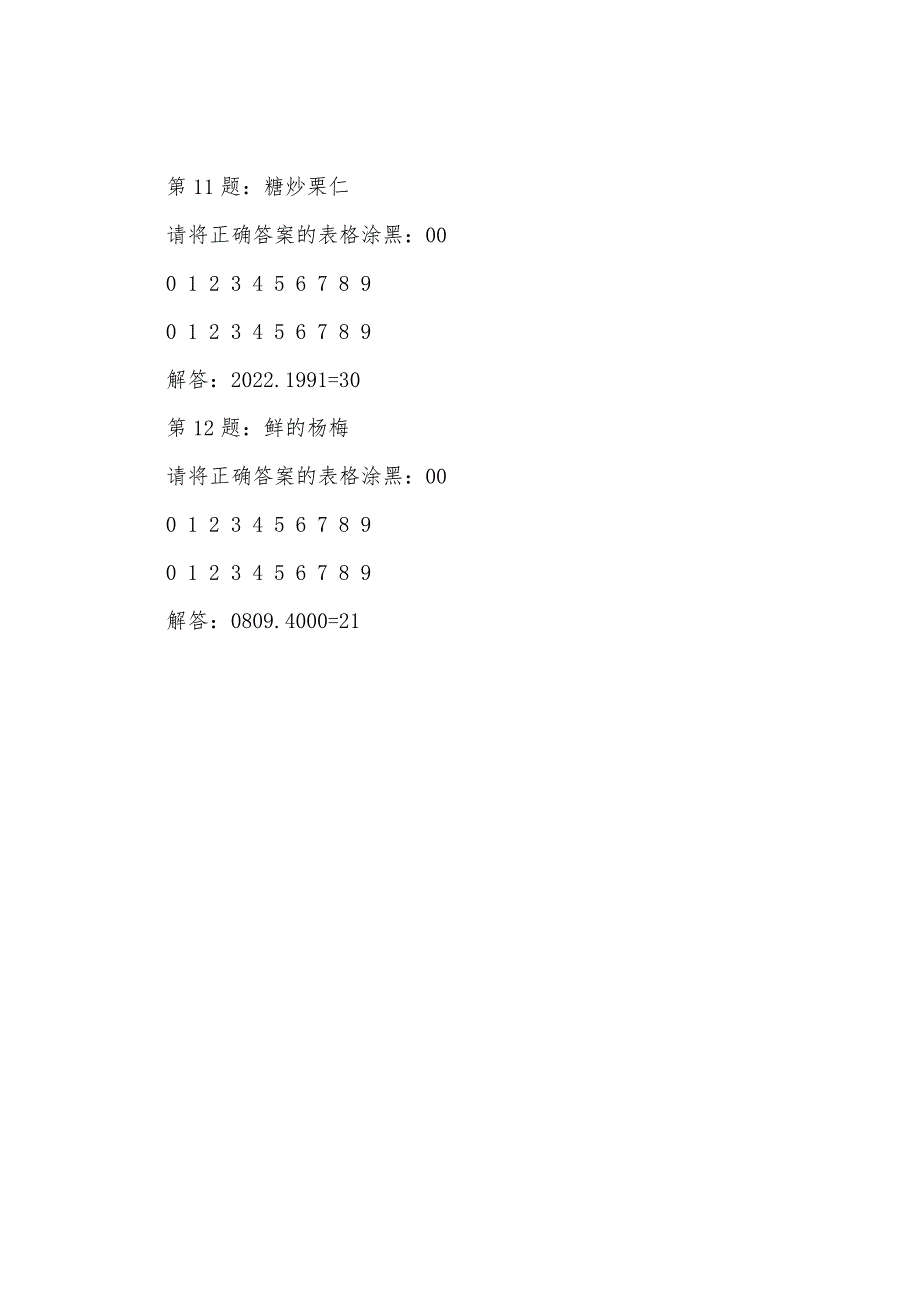 第 11 题：糖炒栗仁

请将正确答案的表格涂黑：00

0 1 2 3 4 5 6 7 8 9

0 1 2 3 4 5 6 7 8 9

解答：2022.1991=30

第 12 题：鲜的杨梅

请将正确答案的表格涂黑：00

0 1 2 3 4 5 6 7 8 9

0 1 2 3 4 5 6 7 8 9

解答：0809.4000=21